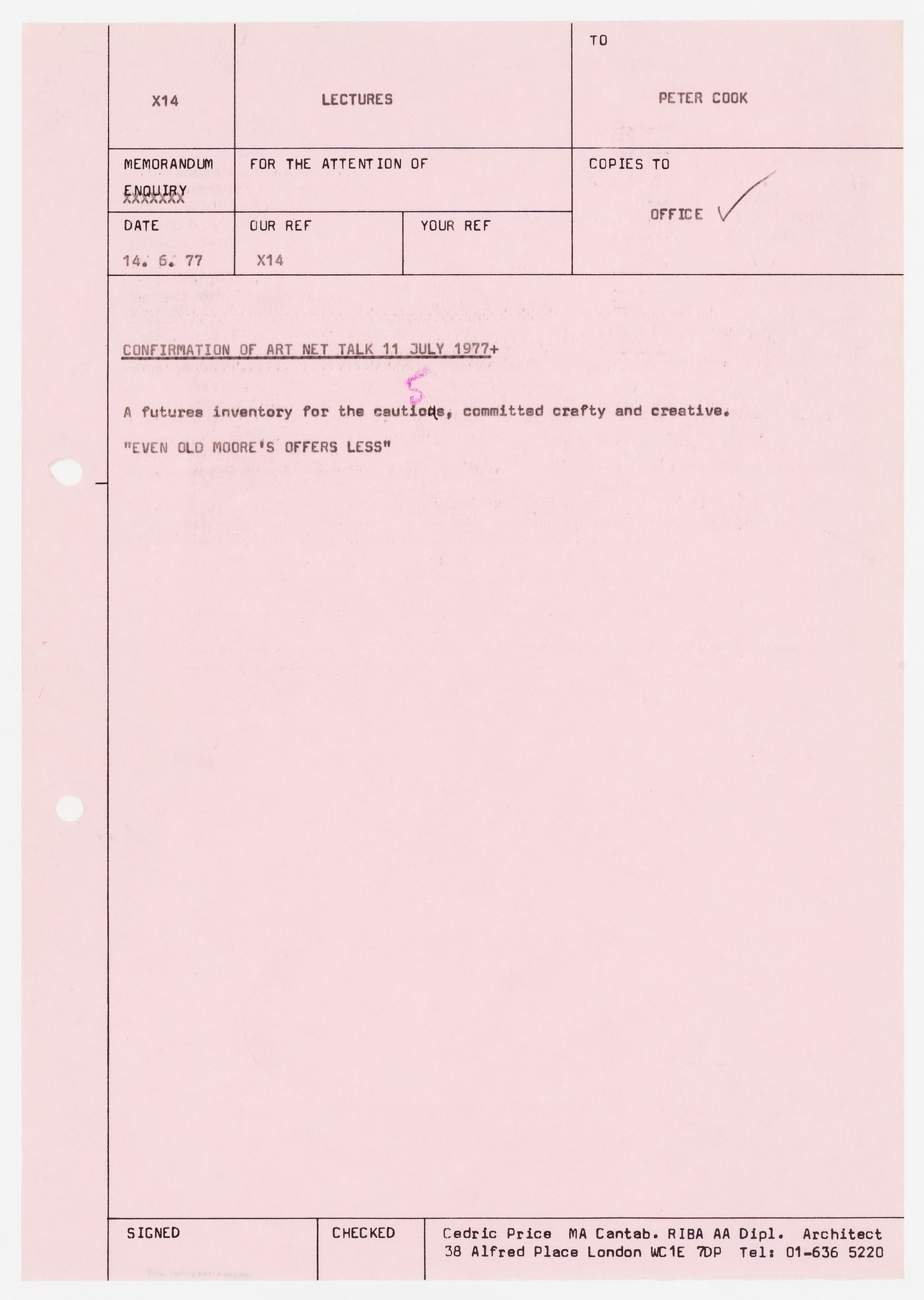 X14

LECTURES

TO

PETER COOK

MEMORANDUM

ENQUIRY

XXXXXXX

FOR THE ATTENTION OF

COPIES TO

OFFICE ✓

DATE

14. 6. 77

OUR REF

X14

YOUR REF

CONFIRMATION OF ART NET TALK 11 JULY 1977+

A futures inventory for the cautious, committed crafty and creative.

"EVEN OLD MOORE'S OFFERS LESS"

SIGNED

CHECKED

Cedric Price MA Cantab. RIBA AA Dipl. Architect
38 Alfred Place London WC1E 7DP Tel: 01-636 5220